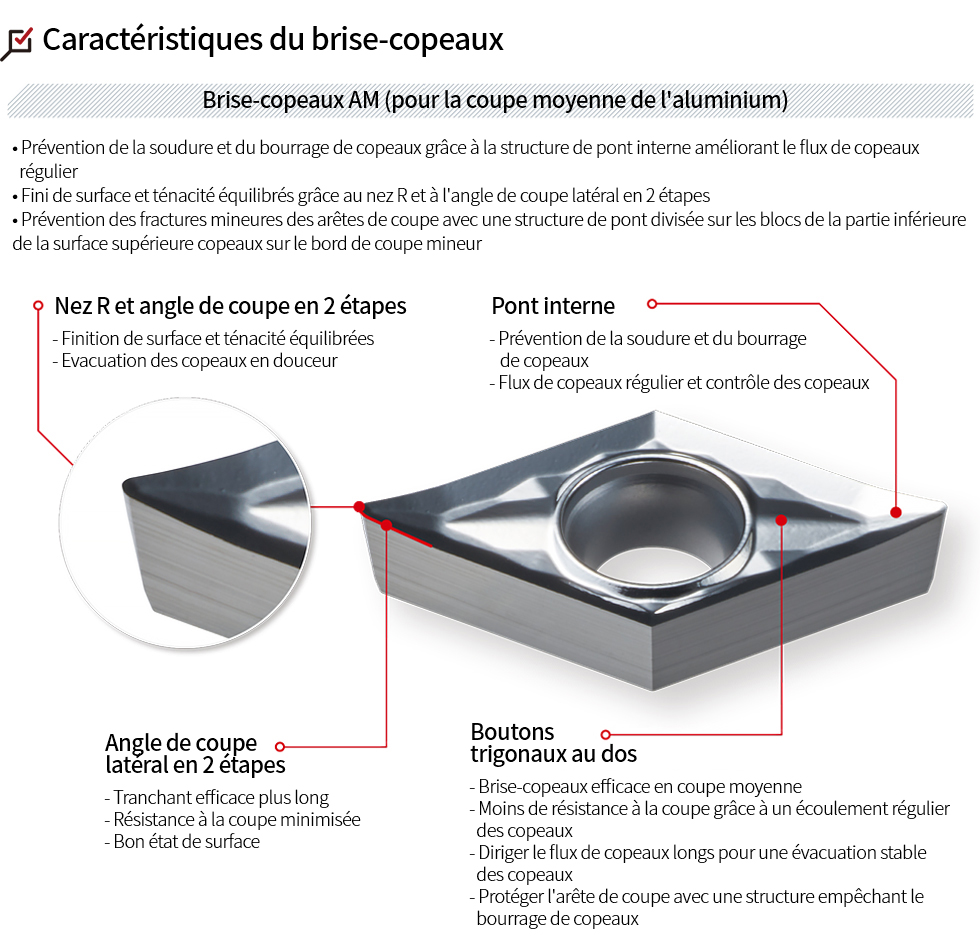 Caractéristiques du brise-copeaux

Brise-copeaux AM (pour la coupe moyenne de l'aluminium)

• Prévention de la soudure et du bourrage de copeaux grâce à la structure de pont interne améliorant le flux de copeaux régulier
• Fini de surface et ténacité équilibrés grâce au nez R et à l'angle de coupe latéral en 2 étapes
• Prévention des fractures mineures des arêtes de coupe avec une structure de pont divisée sur les blocs de la partie inférieure de la surface supérieure copeaux sur le bord de coupe mineur

Nez R et angle de coupe en 2 étapes
- Finition de surface et ténacité équilibrées
- Evacuation des copeaux en douceur

Pont interne
- Prévention de la soudure et du bourrage de copeaux
- Flux de copeaux régulier et contrôle des copeaux

Angle de coupe latéral en 2 étapes
- Tranchant efficace plus long
- Résistance à la coupe minimisée
- Bon état de surface

Boutons trigonaux au dos
- Brise-copeaux efficace en coupe moyenne
- Moins de résistance à la coupe grâce à un écoulement régulier des copeaux
- Diriger le flux de copeaux longs pour une évacuation stable des copeaux
- Protéger l'arête de coupe avec une structure empêchant le bourrage de copeaux